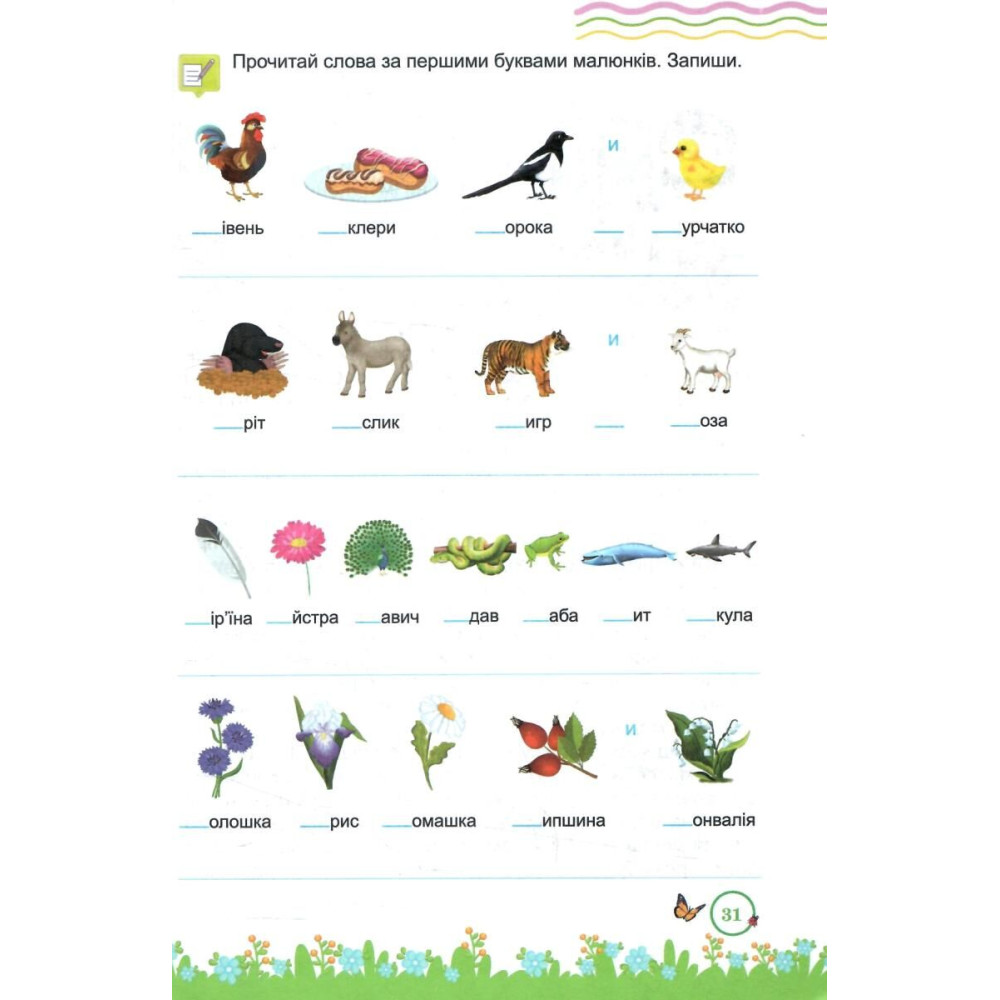 Прочитай слова за першими буквами малюнків. Запиши.

___івень ___клери ___орока и ___ ___урчатко

___ріт ___слик ___игр и ___ ___оза

___ір'їна ___йстра ___авич ___дав ___аба ___ит ___кула

___олошка ___рис ___омашка ___ипшина и ___онвалія

31